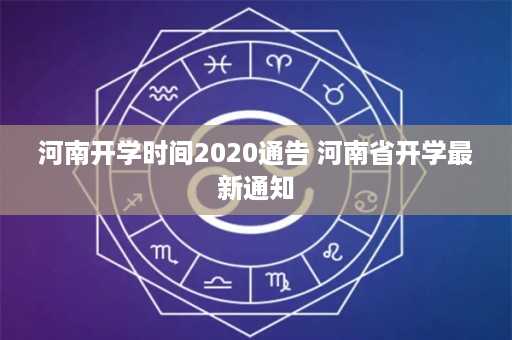 河南开学时间2020通告 河南省开学最新通知